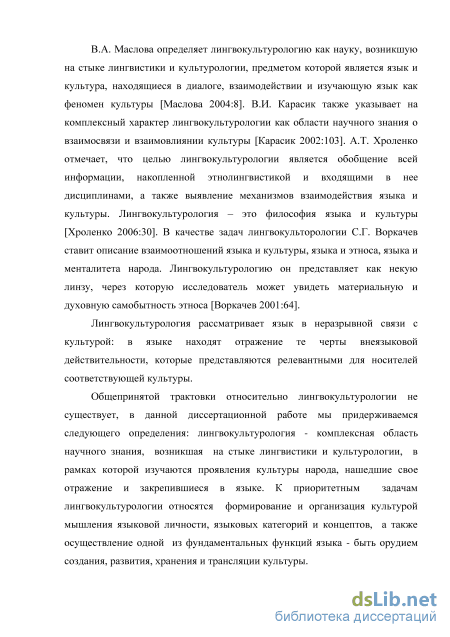 В.А. Маслова определяет лингвокультурологию как науку, возникшую на стыке лингвистики и культурологии, предметом которой является язык и культура, находящиеся в диалоге, взаимодействии и изучающую язык как феномен культуры [Маслова 2004:8]. В.И. Карасик также указывает на комплексный характер лингвокультурологии как области научного знания о взаимосвязи и взаимовлиянии культуры [Карасик 2002:103]. А.Т. Хроленко отмечает, что целью лингвокультурологии является обобщение всей информации, накопленной этнолингвистикой и входящими в нее дисциплинами, а также выявление механизмов взаимодействия языка и культуры. Лингвокультурология – это философия языка и культуры [Хроленко 2006:30]. В качестве задач лингвокульторологии С.Г. Воркачев ставит описание взаимоотношений языка и культуры, языка и этноса, языка и менталитета народа. Лингвокультурологию он представляет как некую линзу, через которую исследователь может увидеть материальную и духовную самобытность этноса [Воркачев 2001:64].

Лингвокультурология рассматривает язык в неразрывной связи с культурой: в языке находят отражение те черты внеязыковой действительности, которые представляются релевантными для носителей соответствующей культуры.

Общепринятой трактовки относительно лингвокультурологии не существует, в данной диссертационной работе мы придерживаемся следующего определения: лингвокультурология - комплексная область научного знания, возникшая на стыке лингвистики и культурологии, в рамках которой изучаются проявления культуры народа, нашедшие свое отражение и закрепившиеся в языке. К приоритетным задачам лингвокультурологии относятся формирование и организация культурой мышления языковой личности, языковых категорий и концептов, а также осуществление одной из фундаментальных функций языка - быть орудием создания, развития, хранения и трансляции культуры.

dsLib.net
библиотека диссертаций